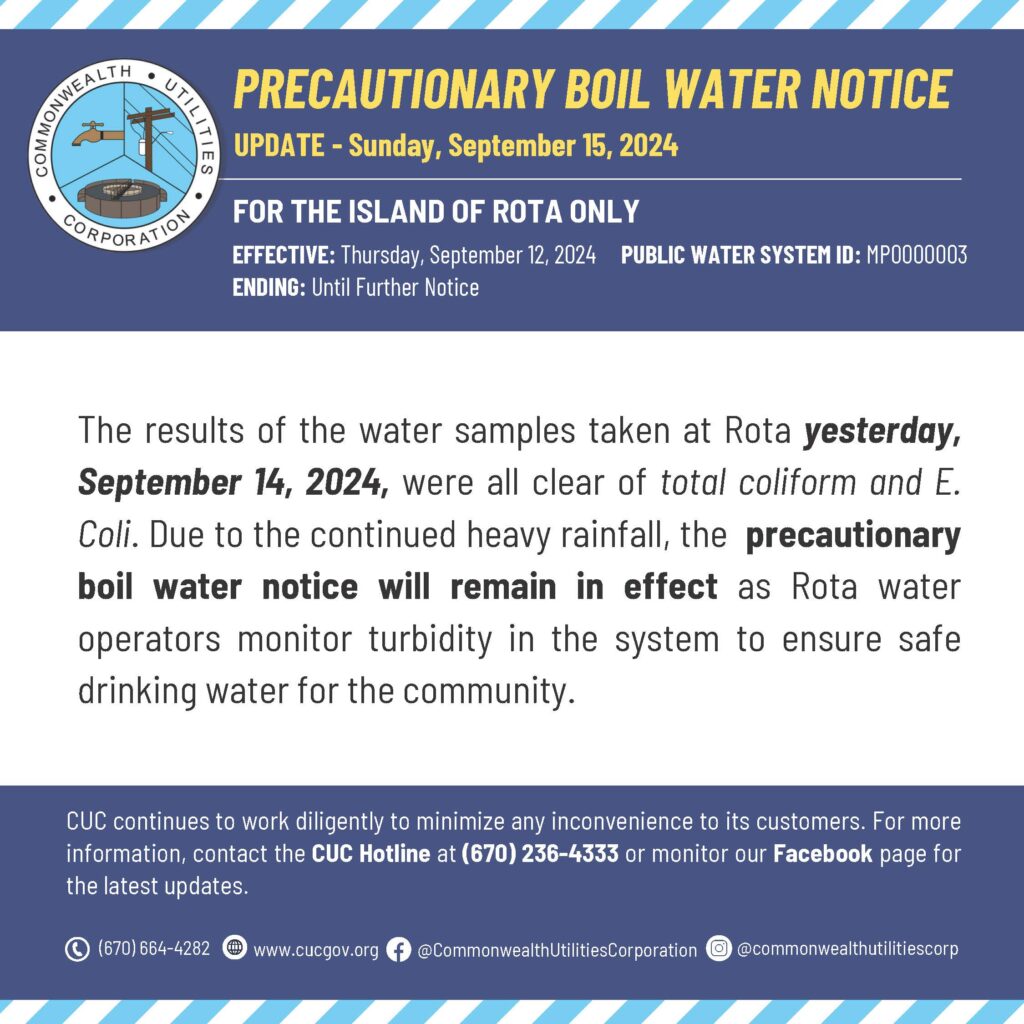 COMMONWEALTH UTILITIES CORPORATION

PRECAUTIONARY BOIL WATER NOTICE

UPDATE - Sunday, September 15, 2024

FOR THE ISLAND OF ROTA ONLY

EFFECTIVE: Thursday, September 12, 2024 PUBLIC WATER SYSTEM ID: MP0000003

ENDING: Until Further Notice

The results of the water samples taken at Rota yesterday, September 14, 2024, were all clear of total coliform and E. Coli. Due to the continued heavy rainfall, the precautionary boil water notice will remain in effect as Rota water operators monitor turbidity in the system to ensure safe drinking water for the community.

CUC continues to work diligently to minimize any inconvenience to its customers. For more information, contact the CUC Hotline at (670) 236-4333 or monitor our Facebook page for the latest updates.

(670) 664-4282 www.cucgov.org @CommonwealthUtilitiesCorporation @commonwealthutilitiescorp